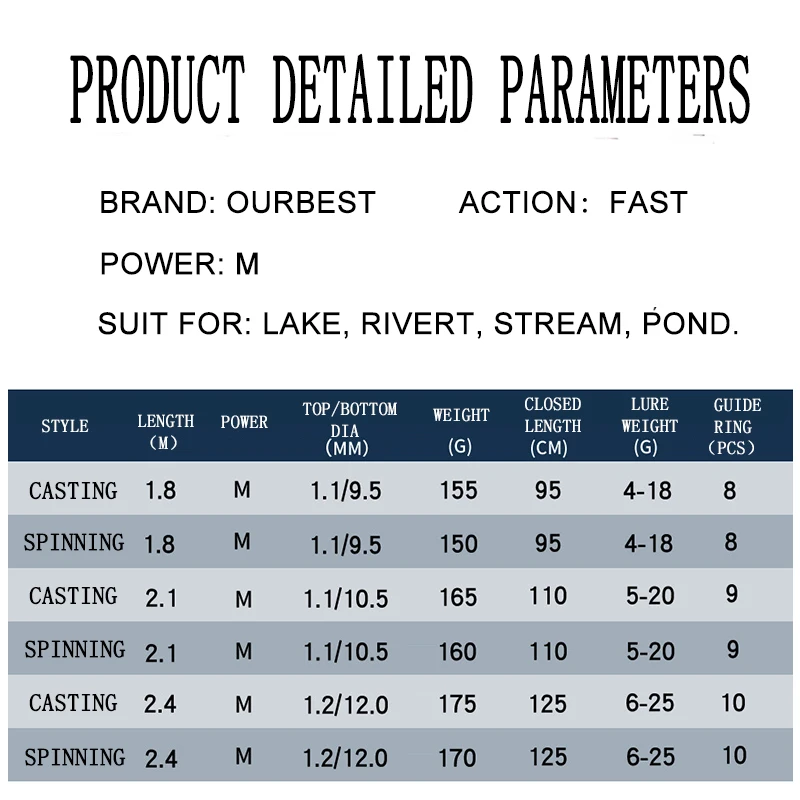 PRODUCT DETAILED PARAMETERS

BRAND: OURBEST ACTION: FAST

POWER: M

SUIT FOR: LAKE, RIVERT, STREAM, POND.

| STYLE | LENGTH (M) | POWER | TOP/BOTTOM DIA (MM) | WEIGHT (G) | CLOSED LENGTH (CM) | LURE WEIGHT (G) | GUIDE RING (PCS) |
|---|---|---|---|---|---|---|---|
| CASTING | 1.8 | M | 1.1/9.5 | 155 | 95 | 4-18 | 8 |
| SPINNING | 1.8 | M | 1.1/9.5 | 150 | 95 | 4-18 | 8 |
| CASTING | 2.1 | M | 1.1/10.5 | 165 | 110 | 5-20 | 9 |
| SPINNING | 2.1 | M | 1.1/10.5 | 160 | 110 | 5-20 | 9 |
| CASTING | 2.4 | M | 1.2/12.0 | 175 | 125 | 6-25 | 10 |
| SPINNING | 2.4 | M | 1.2/12.0 | 170 | 125 | 6-25 | 10 |